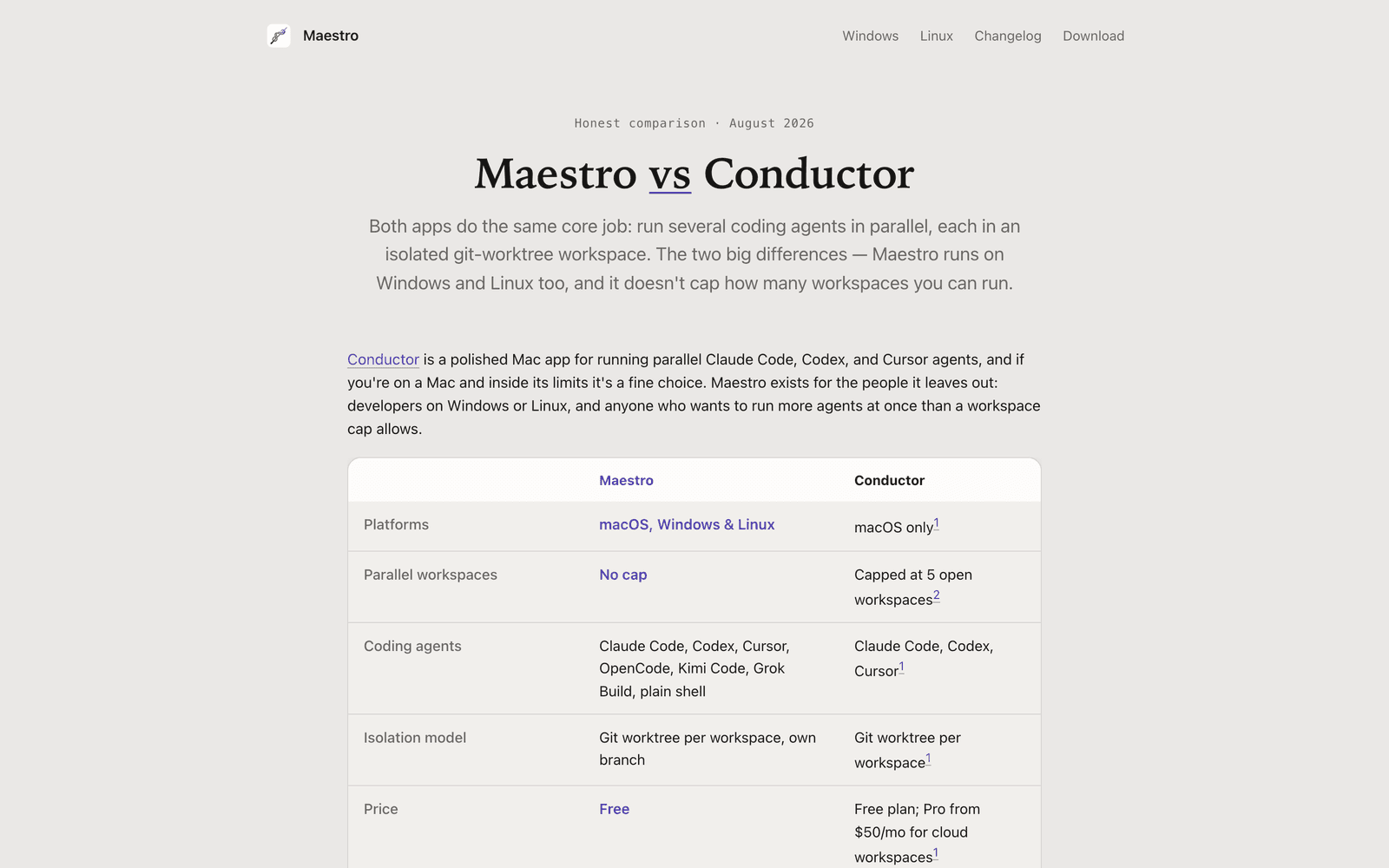 Maestro

Windows Linux Changelog Download

Honest comparison · August 2026

Maestro vs Conductor

Both apps do the same core job: run several coding agents in parallel, each in an isolated git-worktree workspace. The two big differences — Maestro runs on Windows and Linux too, and it doesn't cap how many workspaces you can run.

Conductor is a polished Mac app for running parallel Claude Code, Codex, and Cursor agents, and if you're on a Mac and inside its limits it's a fine choice. Maestro exists for the people it leaves out: developers on Windows or Linux, and anyone who wants to run more agents at once than a workspace cap allows.

| | Maestro | Conductor |
|---|---|---|
| Platforms | macOS, Windows & Linux | macOS only$^1$ |
| Parallel workspaces | No cap | Capped at 5 open workspaces$^2$ |
| Coding agents | Claude Code, Codex, Cursor, OpenCode, Kimi Code, Grok Build, plain shell | Claude Code, Codex, Cursor$^1$ |
| Isolation model | Git worktree per workspace, own branch | Git worktree per workspace$^1$ |
| Price | Free | Free plan; Pro from \$50/mo for cloud workspaces$^1$ |